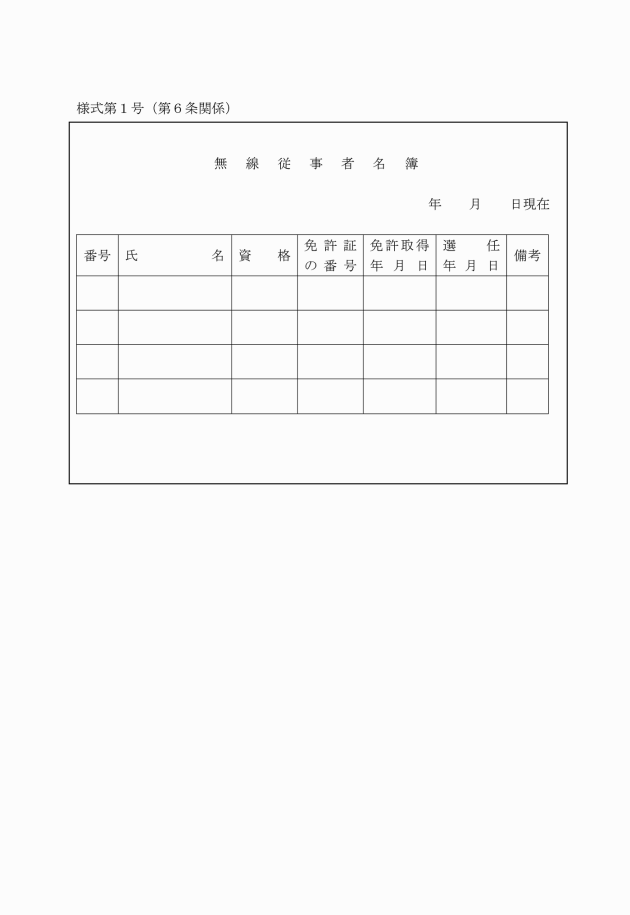 様式第１号（第６条関係）

無　線　従　事　者　名　簿

年　　月　　日現在

| 番号 | 氏　　　　名 | 資　　格 | 免許証の番号 | 免許取得年月日 | 選任年月日 | 備考 |
|---|---|---|---|---|---|---|
| | | | | | | |
| | | | | | | |
| | | | | | | |
| | | | | | | |